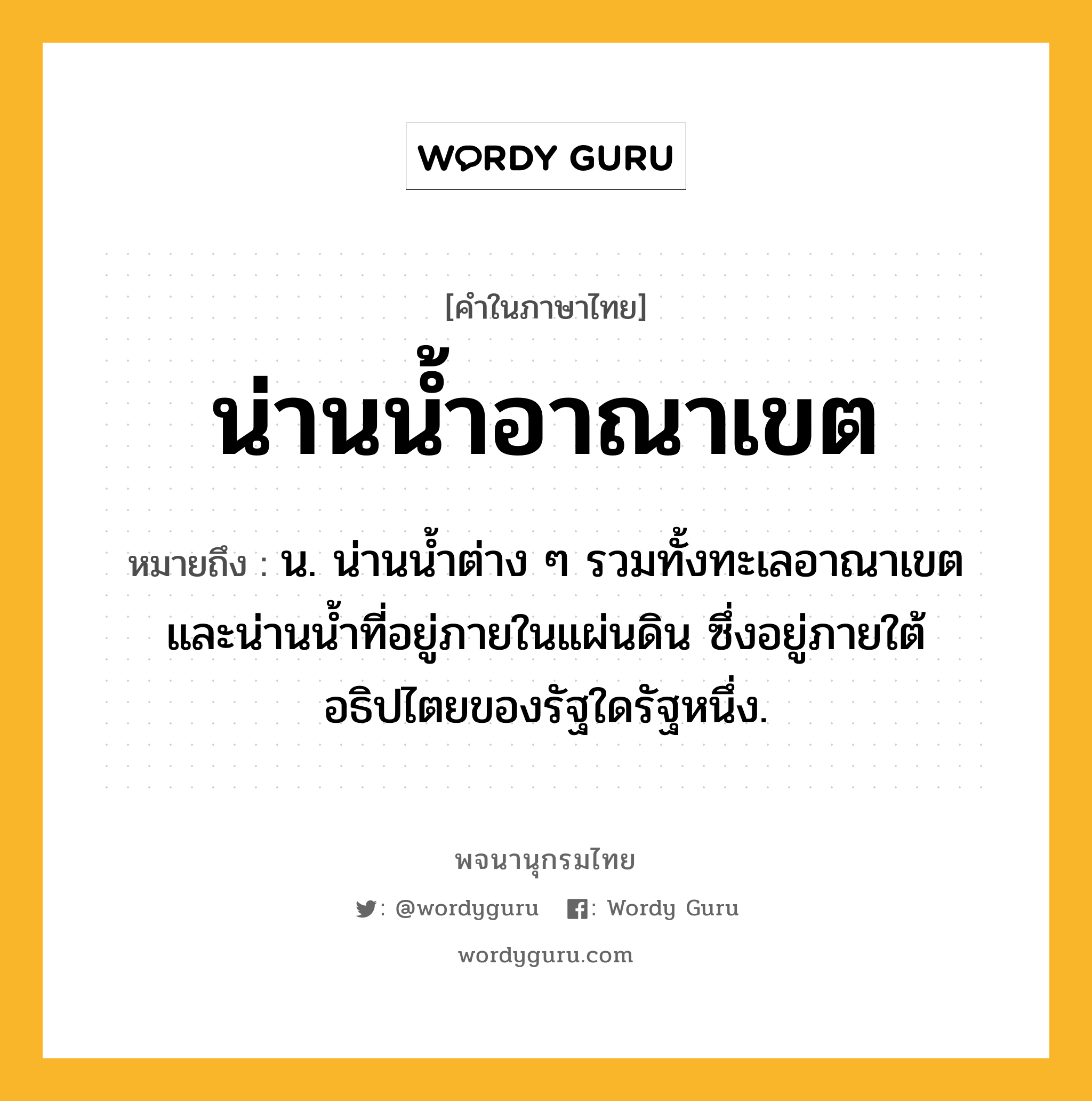 WORDY GURU

[คำในภาษาไทย]

น่านน้ำอาณาเขต

หมายถึง : น. น่านน้ำต่าง ๆ รวมทั้งทะเลอาณาเขตและน่านน้ำที่อยู่ภายในแผ่นดิน ซึ่งอยู่ภายใต้อธิปไตยของรัฐใดรัฐหนึ่ง.

พจนานุกรมไทย

: @wordyguru : Wordy Guru

wordyguru.com